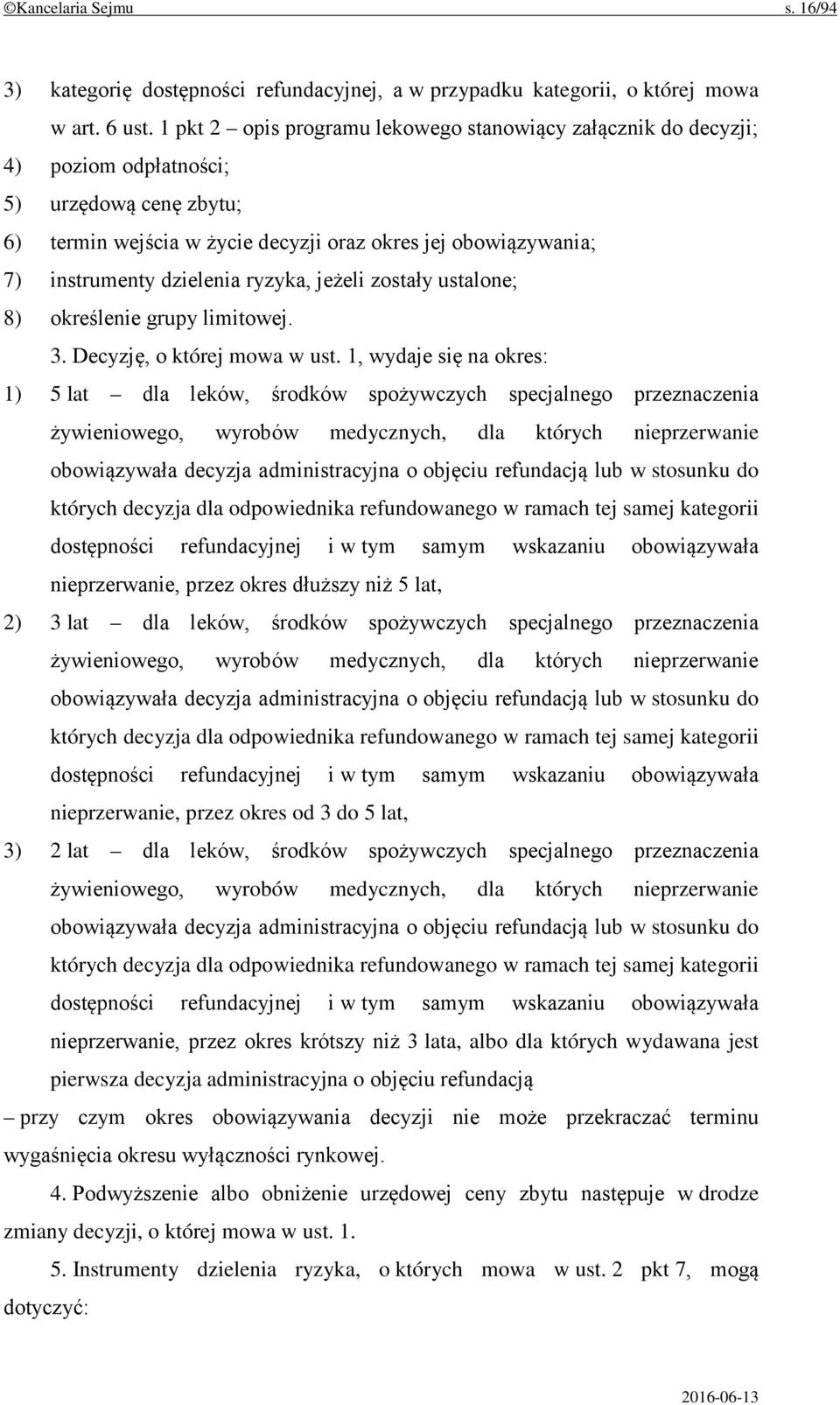 ©Kancelaria Sejmu s. 16/94

3) kategorię dostępności refundacyjnej, a w przypadku kategorii, o której mowa w art. 6 ust. 1 pkt 2 – opis programu lekowego stanowiący załącznik do decyzji;

4) poziom odpłatności;

5) urzędową cenę zbytu;

6) termin wejścia w życie decyzji oraz okres jej obowiązywania;

7) instrumenty dzielenia ryzyka, jeżeli zostały ustalone;

8) określenie grupy limitowej.

3. Decyzję, o której mowa w ust. 1, wydaje się na okres:

1) 5 lat – dla leków, środków spożywczych specjalnego przeznaczenia żywieniowego, wyrobów medycznych, dla których nieprzerwanie obowiązywała decyzja administracyjna o objęciu refundacją lub w stosunku do których decyzja dla odpowiednika refundowanego w ramach tej samej kategorii dostępności refundacyjnej i w tym samym wskazaniu obowiązywała nieprzerwanie, przez okres dłuższy niż 5 lat,

2) 3 lat – dla leków, środków spożywczych specjalnego przeznaczenia żywieniowego, wyrobów medycznych, dla których nieprzerwanie obowiązywała decyzja administracyjna o objęciu refundacją lub w stosunku do których decyzja dla odpowiednika refundowanego w ramach tej samej kategorii dostępności refundacyjnej i w tym samym wskazaniu obowiązywała nieprzerwanie, przez okres od 3 do 5 lat,

3) 2 lat – dla leków, środków spożywczych specjalnego przeznaczenia żywieniowego, wyrobów medycznych, dla których nieprzerwanie obowiązywała decyzja administracyjna o objęciu refundacją lub w stosunku do których decyzja dla odpowiednika refundowanego w ramach tej samej kategorii dostępności refundacyjnej i w tym samym wskazaniu obowiązywała nieprzerwanie, przez okres krótszy niż 3 lata, albo dla których wydawana jest pierwsza decyzja administracyjna o objęciu refundacją

– przy czym okres obowiązywania decyzji nie może przekraczać terminu wygaśnięcia okresu wyłączności rynkowej.

4. Podwyższenie albo obniżenie urzędowej ceny zbytu następuje w drodze zmiany decyzji, o której mowa w ust. 1.

5. Instrumenty dzielenia ryzyka, o których mowa w ust. 2 pkt 7, mogą dotyczyć:

2016-06-13